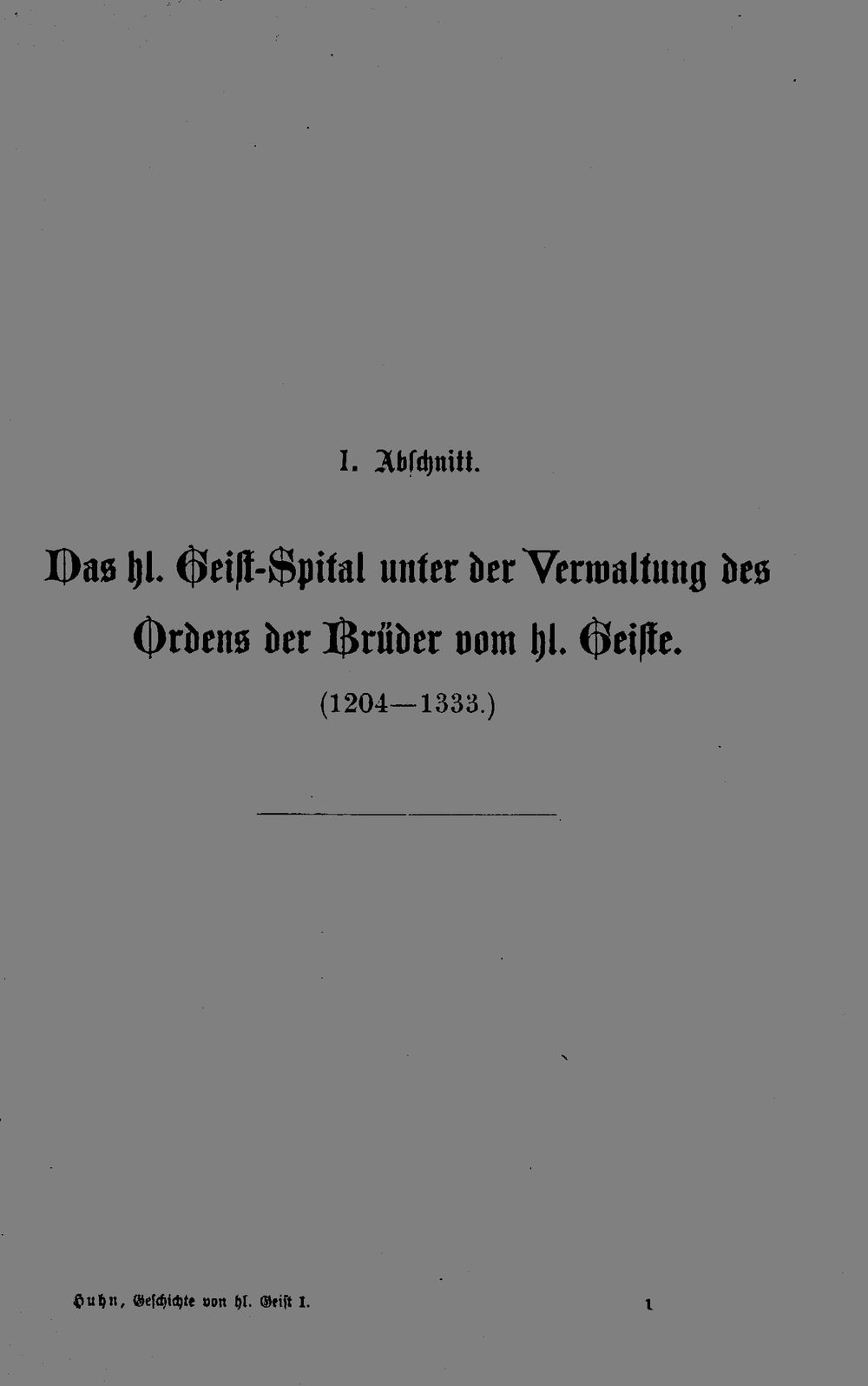 I. Abschnitt.

Das hl. Geist-Spital unter der Verwaltung des Ordens der Brüder vom hl. Geiste.

(1204—1333.)

Huhn, Geschichte von hl. Geist I. 1